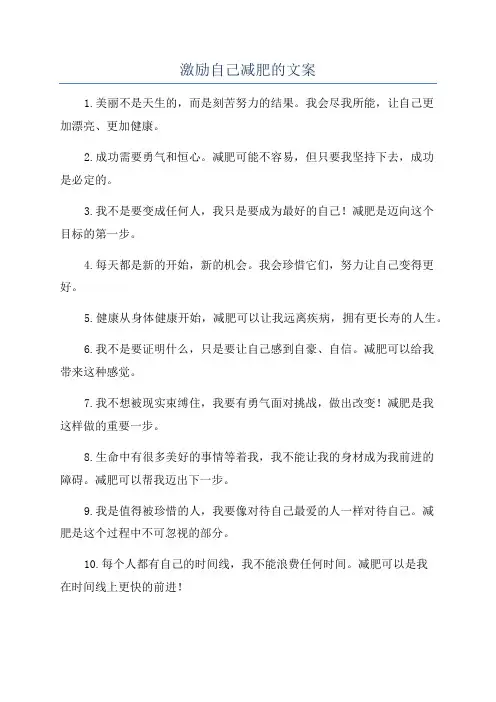 激励自己减肥的文案

1.美丽不是天生的，而是刻苦努力的结果。我会尽我所能，让自己更加漂亮、更加健康。

2.成功需要勇气和恒心。减肥可能不容易，但只要我坚持下去，成功是必定的。

3.我不是要变成任何人，我只是要成为最好的自己！减肥是迈向这个目标的第一步。

4.每天都是新的开始，新的机会。我会珍惜它们，努力让自己变得更好。

5.健康从身体健康开始，减肥可以让我远离疾病，拥有更长寿的人生。

6.我不是要证明什么，只是要让自己感到自豪、自信。减肥可以给我带来这种感觉。

7.我不想被现实束缚住，我要有勇气面对挑战，做出改变！减肥是我这样做的重要一步。

8.生命中有很多美好的事情等着我，我不能让我的身材成为我前进的障碍。减肥可以帮我迈出下一步。

9.我是值得被珍惜的人，我要像对待自己最爱的人一样对待自己。减肥是这个过程中不可忽视的部分。

10.每个人都有自己的时间线，我不能浪费任何时间。减肥可以是我在时间线上更快的前进！